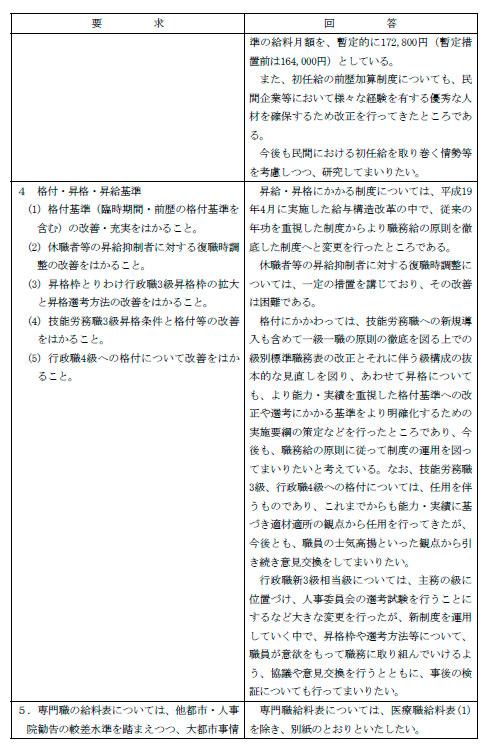 | 要　　　求 | 回　　　答 |
|---|---|
| | 準の給料月額を、暫定的に172,800円（暫定措置前は164,000円）としている。<br>　また、初任給の前歴加算制度についても、民間企業等において様々な経験を有する優秀な人材を確保するため改正を行ってきたところである。<br>　今後も民間における初任給を取り巻く情勢等を考慮しつつ、研究してまいりたい。 |
| 4　格付・昇格・昇給基準<br>(1) 格付基準（臨時期間・前歴の格付基準を含む）の改善・充実をはかること。<br>(2) 休職者等の昇給抑制者に対する復職時調整の改善をはかること。<br>(3) 昇格枠とりわけ行政職3級昇格枠の拡大と昇格選考方法の改善をはかること。<br>(4) 技能労務職3級昇格条件と格付等の改善をはかること。<br>(5) 行政職4級への格付について改善をはかること。 | 　昇給・昇格にかかる制度については、平成19年4月に実施した給与構造改革の中で、従来の年功を重視した制度からより職務給の原則を徹底した制度へと変更を行ったところである。<br>　休職者等の昇給抑制者に対する復職時調整については、一定の措置を講じており、その改善は困難である。<br>　格付にかかわっては、技能労務職への新規導入も含めて一級一職の原則の徹底を図る上での級別標準職務表の改正とそれに伴う級構成の抜本的な見直しを図り、あわせて昇格についても、より能力・実績を重視した格付基準への改正や選考にかかる基準をより明確化するための実施要綱の策定などを行ったところであり、今後も、職務給の原則に従って制度の運用を図ってまいりたいと考えている。なお、技能労務職3級、行政職4級への格付については、任用を伴うものであり、これまでからも能力・実績に基づき適材適所の観点から任用を行ってきたが、今後とも、職員の士気高揚といった観点から引き続き意見交換をしてまいりたい。<br>　行政職新3級相当級については、主務の級に位置づけ、人事委員会の選考試験を行うことにするなど大きな変更を行ったが、新制度を運用していく中で、昇格枠や選考方法等について、職員が意欲をもって職務に取り組んでいけるよう、協議や意見交換を行うとともに、事後の検証についても行ってまいりたい。 |
| 5．専門職の給料表については、他都市・人事院勧告の較差水準を踏まえつつ、大都市事情 | 　専門職給料表については、医療職給料表(1)を除き、別紙のとおりといたしたい。 |